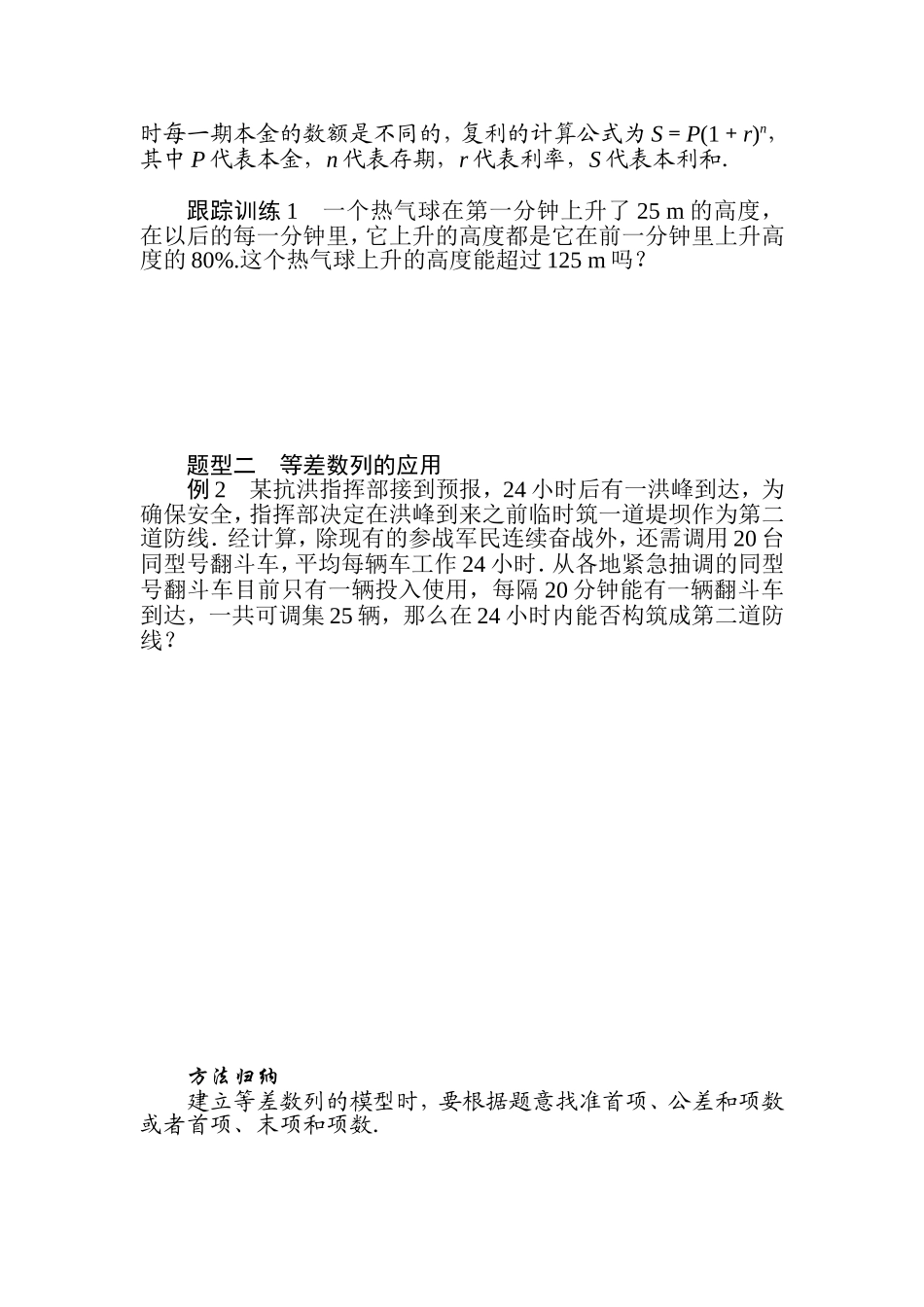 时每一期本金的数额是不同的，复利的计算公式为 $S=P(1+r)^n$，其中 $P$ 代表本金，$n$ 代表存期，$r$ 代表利率，$S$ 代表本利和.

跟踪训练 1　一个热气球在第一分钟上升了 25 m 的高度，在以后的每一分钟里，它上升的高度都是它在前一分钟里上升高度的 80%.这个热气球上升的高度能超过 125 m 吗？

题型二　等差数列的应用

例 2　某抗洪指挥部接到预报，24 小时后有一洪峰到达，为确保安全，指挥部决定在洪峰到来之前临时筑一道堤坝作为第二道防线. 经计算，除现有的参战军民连续奋战外，还需调用 20 台同型号翻斗车，平均每辆车工作 24 小时. 从各地紧急抽调的同型号翻斗车目前只有一辆投入使用，每隔 20 分钟能有一辆翻斗车到达，一共可调集 25 辆，那么在 24 小时内能否构筑成第二道防线？

方法归纳

建立等差数列的模型时，要根据题意找准首项、公差和项数或者首项、末项和项数.